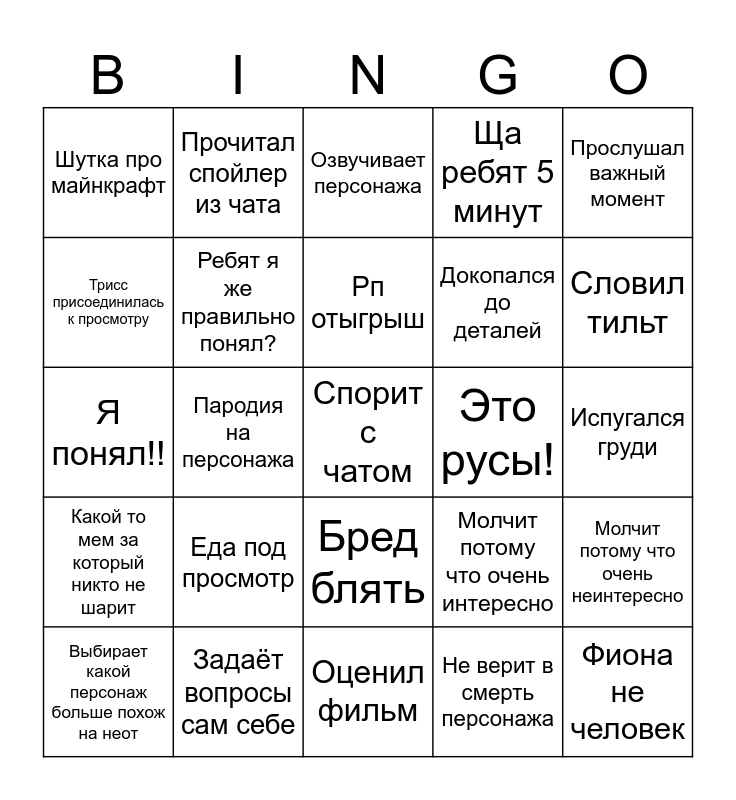 | B | I | N | G | O |
|---|---|---|---|---|
| Шутка про майнкрафт | Прочитал спойлер из чата | Озвучивает персонажа | Ща ребят 5 минут | Прослушал важный момент |
| Трисс присоединилась к просмотру | Ребят я же правильно понял? | Рп отыгрыш | Докопался до деталей | Словил тильт |
| Я понял!! | Пародия на персонажа | Спорит с чатом | Это русы! | Испугался груди |
| Какой то мем за который никто не шарит | Еда под просмотр | Бред блять | Молчит потому что очень интересно | Молчит потому что очень неинтересно |
| Выбирает какой персонаж больше похож на неот | Задаёт вопросы сам себе | Оценил фильм | Не верит в смерть персонажа | Фиона не человек |